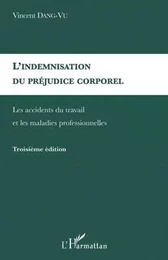 Vincent DANG-VU

L'INDEMNISATION DU PRÉJUDICE CORPOREL

Les accidents du travail et les maladies professionnelles

Troisième édition

L'Harmattan